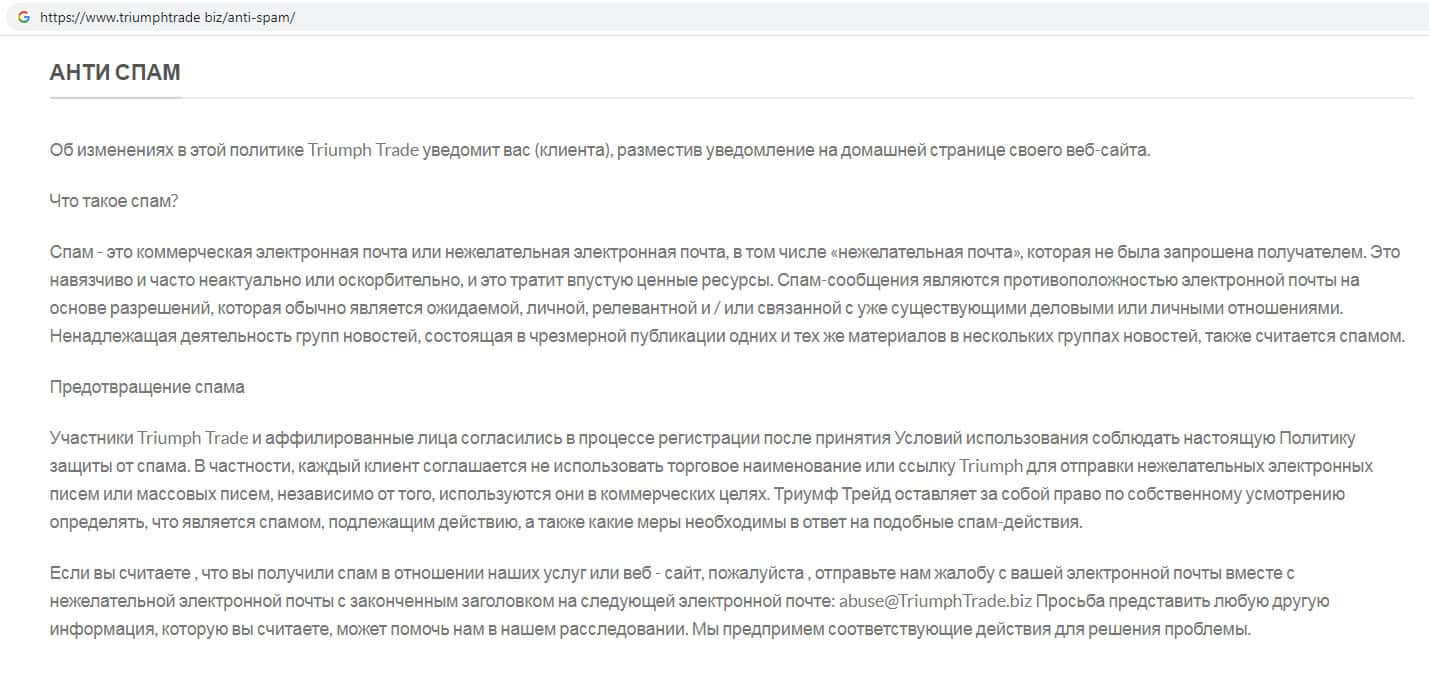 https://www.triumphtrade biz/anti-spam/

АНТИ СПАМ

Об изменениях в этой политике Triumph Trade уведомит вас (клиента), разместив уведомление на домашней странице своего веб-сайта.

Что такое спам?

Спам - это коммерческая электронная почта или нежелательная электронная почта, в том числе «нежелательная почта», которая не была запрошена получателем. Это навязчиво и часто неактуально или оскорбительно, и это тратит впустую ценные ресурсы. Спам-сообщения являются противоположностью электронной почты на основе разрешений, которая обычно является ожидаемой, личной, релевантной и / или связанной с уже существующими деловыми или личными отношениями. Ненадлежащая деятельность групп новостей, состоящая в чрезмерной публикации одних и тех же материалов в нескольких группах новостей, также считается спамом.

Предотвращение спама

Участники Triumph Trade и аффилированные лица согласились в процессе регистрации после принятия Условий использования соблюдать настоящую Политику защиты от спама. В частности, каждый клиент соглашается не использовать торговое наименование или ссылку Triumph для отправки нежелательных электронных писем или массовых писем, независимо от того, используются они в коммерческих целях. Триумф Трейд оставляет за собой право по собственному усмотрению определять, что является спамом, подлежащим действию, а также какие меры необходимы в ответ на подобные спам-действия.

Если вы считаете , что вы получили спам в отношении наших услуг или веб - сайт, пожалуйста , отправьте нам жалобу с вашей электронной почты вместе с нежелательной электронной почты с законченным заголовком на следующей электронной почте: abuse@TriumphTrade.biz Просьба представить любую другую информация, которую вы считаете, может помочь нам в нашем расследовании. Мы предпримем соответствующие действия для решения проблемы.